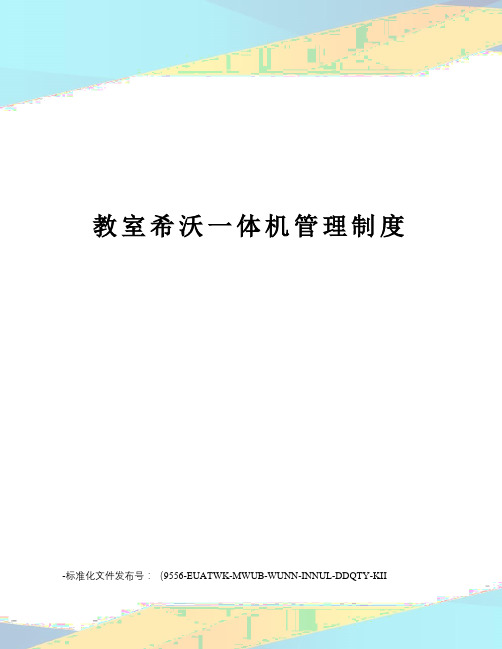 教室希沃一体机管理制度

-标准化文件发布号：（9556-EUATWK-MWUB-WUNN-INNUL-DDQTY-KII